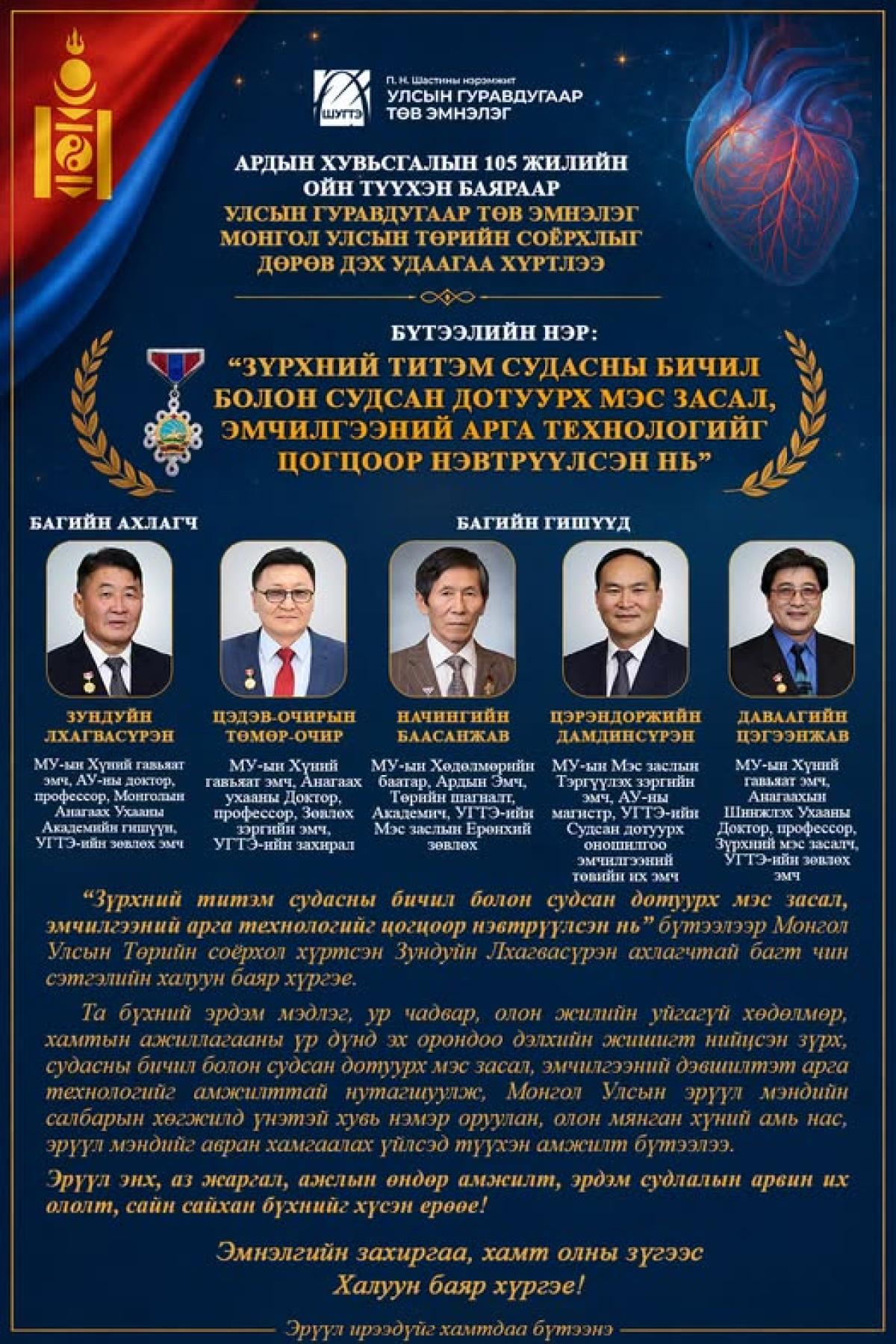 ШУГТЭ

П. Н. Шастины нэрэмжит
УЛСЫН ГУРАВДУГААР ТӨВ ЭМНЭЛЭГ

АРДЫН ХУВЬСГАЛЫН 105 ЖИЛИЙН ОЙН ТҮҮХЭН БАЯРААР
УЛСЫН ГУРАВДУГААР ТӨВ ЭМНЭЛЭГ МОНГОЛ УЛСЫН ТӨРИЙН СОЁРХЛЫГ ДӨРӨВ ДЭХ УДААГАА ХҮРТЛЭЭ

БҮТЭЭЛИЙН НЭР:
“ЗҮРХНИЙ ТИТЭМ СУДАСНЫ БИЧИЛ БОЛОН СУДСАН ДОТУУРХ МЭС ЗАСАЛ, ЭМЧИЛГЭЭНИЙ АРГА ТЕХНОЛОГИЙГ ЦОГЦООР НЭВТРҮҮЛСЭН НЬ”

БАГИЙН АХЛАГЧ

БАГИЙН ГИШҮҮД

ЗУНДУЙН ЛХАГВАСҮРЭН
МУ-ын Хүний гавьяат эмч, АУ-ны доктор, профессор, Монголын Анагаах Ухааны Академийн гишүүн, УГТЭ-ийн зөвлөх эмч

ЦЭДЭВ-ОЧИРЫН ТӨМӨР-ОЧИР
МУ-ын Хүний гавьяат эмч, Анагаах ухааны Доктор, профессор, Зөвлөх зэргийн эмч, УГТЭ-ийн захирал

НАЧИНГИЙН БААСАНЖАВ
МУ-ын Хөдөлмөрийн баатар, Ардын Эмч, Төрийн шагналт, Академич, УГТЭ-ийн Мэс заслын Ерөнхий зөвлөх

ЦЭРЭНДОРЖИЙН ДАМДИНСҮРЭН
МУ-ын Мэс заслын Тэргүүлэх зэргийн эмч, АУ-ны магистр, УГТЭ-ийн Судсан дотуурх оношилгоо эмчилгээний төвийн их эмч

ДАВААГИЙН ЦЭГЭЭНЖАВ
МУ-ын Хүний гавьяат эмч, Анагаахын Шинжлэх Ухааны Доктор, профессор, Зүрхний мэс засалч, УГТЭ-ийн зөвлөх эмч

“Зүрхний титэм судасны бичил болон судсан дотуурх мэс засал, эмчилгээний арга технологийг цогцоор нэвтрүүлсэн нь” бүтээлээр Монгол Улсын Төрийн соёрхол хүртсэн Зундуйн Лхагвасүрэн ахлагчтай багт чин сэтгэлийн халуун баяр хүргэе.

Та бүхний эрдэм мэдлэг, ур чадвар, олон жилийн уйгагүй хөдөлмөр, хамтын ажиллагааны үр дүнд эх орондоо дэлхийн жишигт нийцсэн зүрх, судасны бичил болон судсан дотуурх мэс засал, эмчилгээний дэвшилтэт арга технологийг амжилттай нутагшуулж, Монгол Улсын эрүүл мэндийн салбарын хөгжилд үнэтэй хувь нэмэр оруулан, олон мянган хүний амь нас, эрүүл мэндийг авран хамгаалах үйлсэд түүхэн амжилт бүтээлээ.

Эрүүл энх, аз жаргал, ажлын өндөр амжилт, эрдэм судлалын арвин их ололт, сайн сайхан бүхнийг хүсэн ерөөе!

Эмнэлгийн захиргаа, хамт олны зүгээс
Халуун баяр хүргэе!

Эрүүл ирээдүйг хамтдаа бүтээнэ